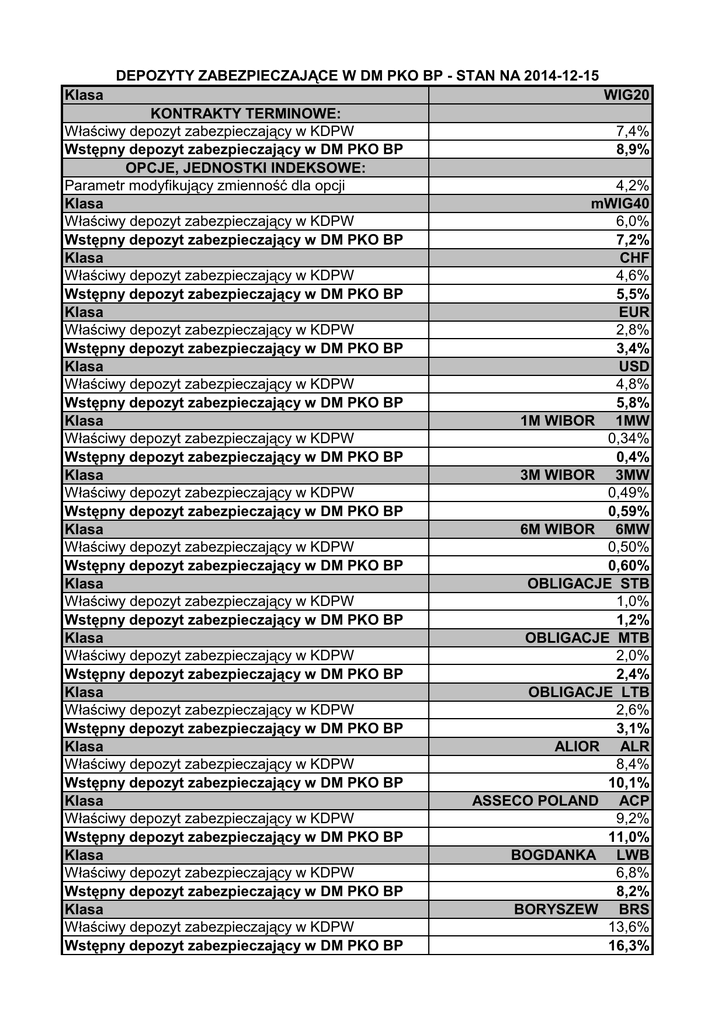 DEPOZYTY ZABEZPIECZAJĄCE W DM PKO BP - STAN NA 2014-12-15

| Klasa | WIG20 |
|---|---|
| KONTRAKTY TERMINOWE: | |
| Właściwy depozyt zabezpieczający w KDPW | 7,4% |
| Wstępny depozyt zabezpieczający w DM PKO BP | 8,9% |
| OPCJE, JEDNOSTKI INDEKSOWE: | |
| Parametr modyfikujący zmienność dla opcji | 4,2% |
| Klasa | mWIG40 |
| Właściwy depozyt zabezpieczający w KDPW | 6,0% |
| Wstępny depozyt zabezpieczający w DM PKO BP | 7,2% |
| Klasa | CHF |
| Właściwy depozyt zabezpieczający w KDPW | 4,6% |
| Wstępny depozyt zabezpieczający w DM PKO BP | 5,5% |
| Klasa | EUR |
| Właściwy depozyt zabezpieczający w KDPW | 2,8% |
| Wstępny depozyt zabezpieczający w DM PKO BP | 3,4% |
| Klasa | USD |
| Właściwy depozyt zabezpieczający w KDPW | 4,8% |
| Wstępny depozyt zabezpieczający w DM PKO BP | 5,8% |
| Klasa | 1M WIBOR 1MW |
| Właściwy depozyt zabezpieczający w KDPW | 0,34% |
| Wstępny depozyt zabezpieczający w DM PKO BP | 0,4% |
| Klasa | 3M WIBOR 3MW |
| Właściwy depozyt zabezpieczający w KDPW | 0,49% |
| Wstępny depozyt zabezpieczający w DM PKO BP | 0,59% |
| Klasa | 6M WIBOR 6MW |
| Właściwy depozyt zabezpieczający w KDPW | 0,50% |
| Wstępny depozyt zabezpieczający w DM PKO BP | 0,60% |
| Klasa | OBLIGACJE STB |
| Właściwy depozyt zabezpieczający w KDPW | 1,0% |
| Wstępny depozyt zabezpieczający w DM PKO BP | 1,2% |
| Klasa | OBLIGACJE MTB |
| Właściwy depozyt zabezpieczający w KDPW | 2,0% |
| Wstępny depozyt zabezpieczający w DM PKO BP | 2,4% |
| Klasa | OBLIGACJE LTB |
| Właściwy depozyt zabezpieczający w KDPW | 2,6% |
| Wstępny depozyt zabezpieczający w DM PKO BP | 3,1% |
| Klasa | ALIOR ALR |
| Właściwy depozyt zabezpieczający w KDPW | 8,4% |
| Wstępny depozyt zabezpieczający w DM PKO BP | 10,1% |
| Klasa | ASSECO POLAND ACP |
| Właściwy depozyt zabezpieczający w KDPW | 9,2% |
| Wstępny depozyt zabezpieczający w DM PKO BP | 11,0% |
| Klasa | BOGDANKA LWB |
| Właściwy depozyt zabezpieczający w KDPW | 6,8% |
| Wstępny depozyt zabezpieczający w DM PKO BP | 8,2% |
| Klasa | BORYSZEW BRS |
| Właściwy depozyt zabezpieczający w KDPW | 13,6% |
| Wstępny depozyt zabezpieczający w DM PKO BP | 16,3% |